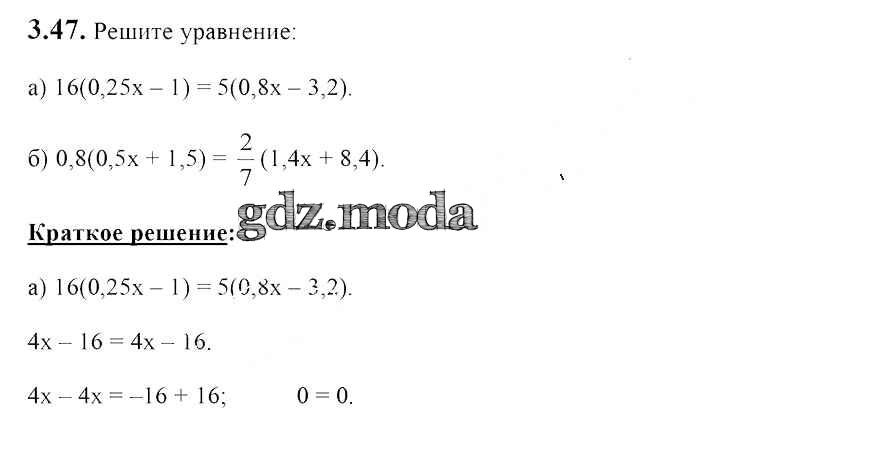 3.47. Решите уравнение:

а) $16(0,25x - 1) = 5(0,8x - 3,2)$.

б) $0,8(0,5x + 1,5) = \frac{2}{7}(1,4x + 8,4)$.

Краткое решение:

а) $16(0,25x - 1) = 5(0,8x - 3,2)$.

$4x - 16 = 4x - 16$.

$4x - 4x = -16 + 16$;   $0 = 0$.

gdz.moda